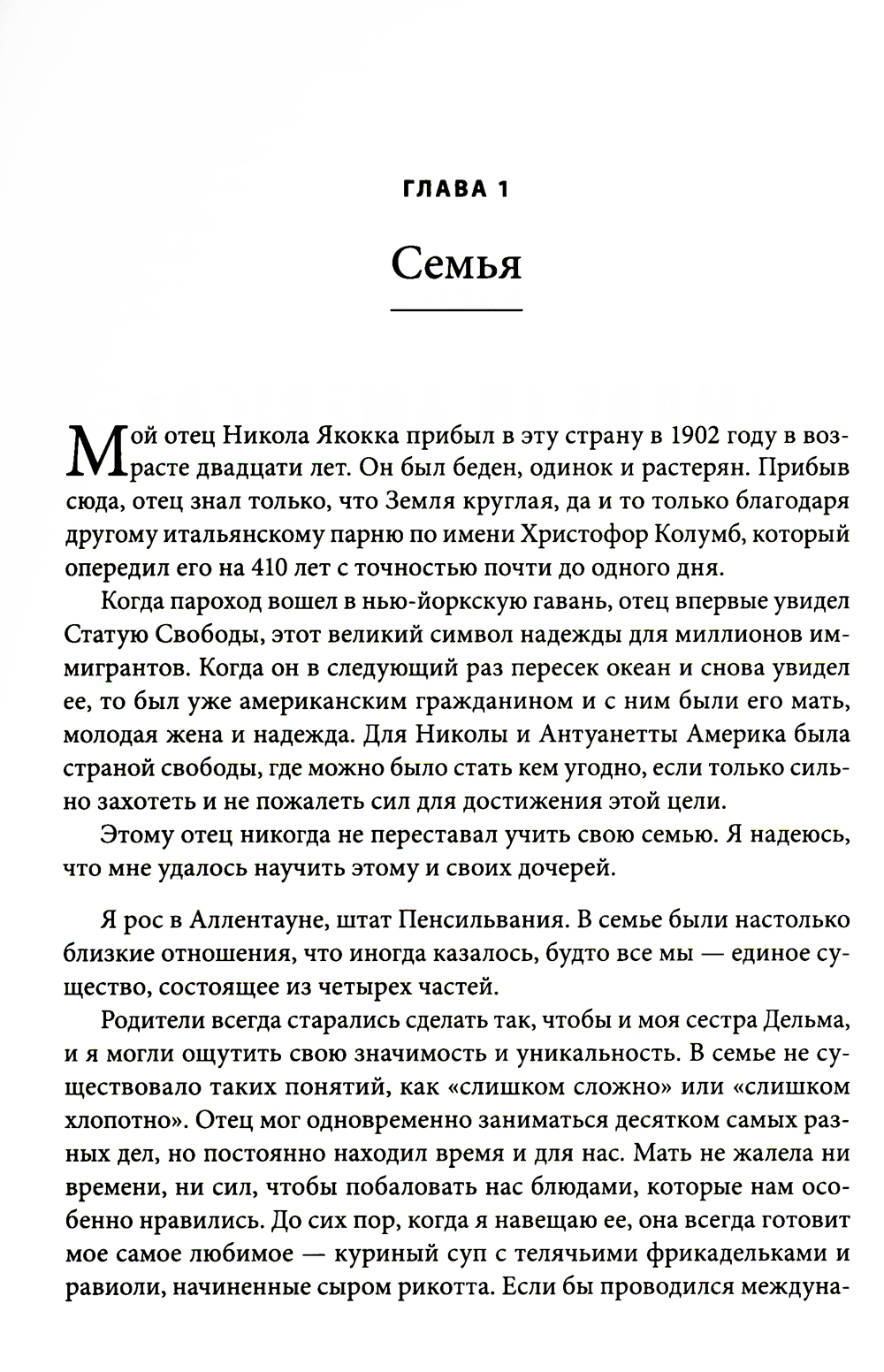 ГЛАВА 1

Семья

Мой отец Никола Якокка прибыл в эту страну в 1902 году в возрасте двадцати лет. Он был беден, одинок и растерян. Прибыв сюда, отец знал только, что Земля круглая, да и то только благодаря другому итальянскому парню по имени Христофор Колумб, который опередил его на 410 лет с точностью почти до одного дня.

Когда пароход вошел в нью-йоркскую гавань, отец впервые увидел Статую Свободы, этот великий символ надежды для миллионов иммигрантов. Когда он в следующий раз пересек океан и снова увидел ее, то был уже американским гражданином и с ним были его мать, молодая жена и надежда. Для Николы и Антуанетты Америка была страной свободы, где можно было стать кем угодно, если только сильно захотеть и не пожалеть сил для достижения этой цели.

Этому отец никогда не переставал учить свою семью. Я надеюсь, что мне удалось научить этому и своих дочерей.

Я рос в Аллентауне, штат Пенсильвания. В семье были настолько близкие отношения, что иногда казалось, будто все мы — единое существо, состоящее из четырех частей.

Родители всегда старались сделать так, чтобы и моя сестра Дельма, и я могли ощутить свою значимость и уникальность. В семье не существовало таких понятий, как «слишком сложно» или «слишком хлопотно». Отец мог одновременно заниматься десятком самых разных дел, но постоянно находил время и для нас. Мать не жалела ни времени, ни сил, чтобы побаловать нас блюдами, которые нам особенно нравились. До сих пор, когда я навещаю ее, она всегда готовит мое самое любимое — куриный суп с телячьими фрикадельками и равиоли, начиненные сыром рикотта. Если бы проводился междуна-